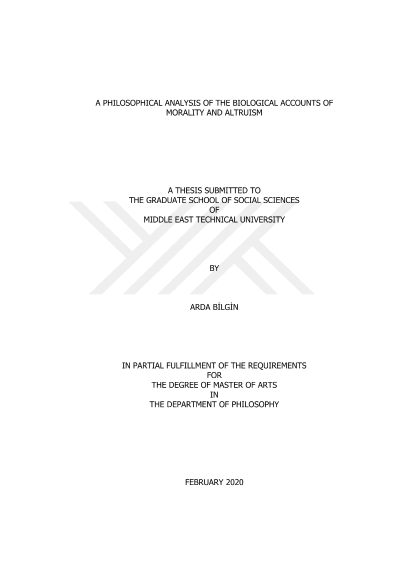 A PHILOSOPHICAL ANALYSIS OF THE BIOLOGICAL ACCOUNTS OF MORALITY AND ALTRUISM

A THESIS SUBMITTED TO
THE GRADUATE SCHOOL OF SOCIAL SCIENCES
OF
MIDDLE EAST TECHNICAL UNIVERSITY

BY

ARDA BİLGİN

IN PARTIAL FULFILLMENT OF THE REQUIREMENTS
FOR
THE DEGREE OF MASTER OF ARTS
IN
THE DEPARTMENT OF PHILOSOPHY

FEBRUARY 2020